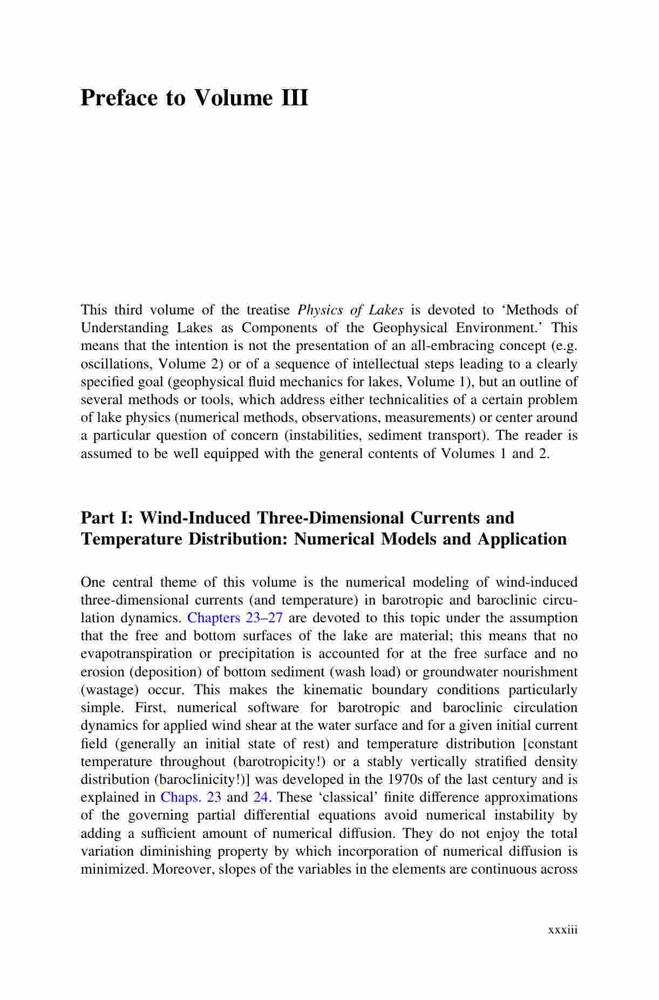 Preface to Volume III

This third volume of the treatise Physics of Lakes is devoted to 'Methods of Understanding Lakes as Components of the Geophysical Environment.' This means that the intention is not the presentation of an all-embracing concept (e.g. oscillations, Volume 2) or of a sequence of intellectual steps leading to a clearly specified goal (geophysical fluid mechanics for lakes, Volume 1), but an outline of several methods or tools, which address either technicalities of a certain problem of lake physics (numerical methods, observations, measurements) or center around a particular question of concern (instabilities, sediment transport). The reader is assumed to be well equipped with the general contents of Volumes 1 and 2.

Part I: Wind-Induced Three-Dimensional Currents and Temperature Distribution: Numerical Models and Application

One central theme of this volume is the numerical modeling of wind-induced three-dimensional currents (and temperature) in barotropic and baroclinic circulation dynamics. Chapters 23–27 are devoted to this topic under the assumption that the free and bottom surfaces of the lake are material; this means that no evapotranspiration or precipitation is accounted for at the free surface and no erosion (deposition) of bottom sediment (wash load) or groundwater nourishment (wastage) occur. This makes the kinematic boundary conditions particularly simple. First, numerical software for barotropic and baroclinic circulation dynamics for applied wind shear at the water surface and for a given initial current field (generally an initial state of rest) and temperature distribution [constant temperature throughout (barotropicity!) or a stably vertically stratified density distribution (baroclinicity!)] was developed in the 1970s of the last century and is explained in Chaps. 23 and 24. These 'classical' finite difference approximations of the governing partial differential equations avoid numerical instability by adding a sufficient amount of numerical diffusion. They do not enjoy the total variation diminishing property by which incorporation of numerical diffusion is minimized. Moreover, slopes of the variables in the elements are continuous across

xxxiii